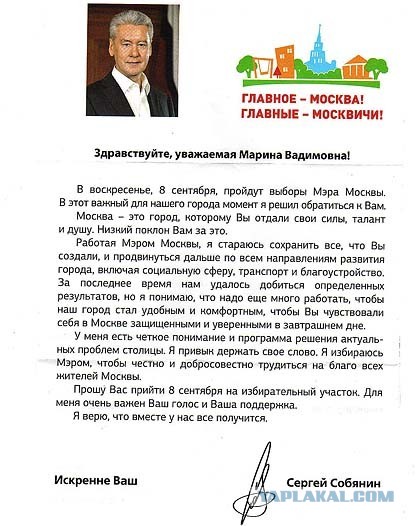 ГЛАВНОЕ – МОСКВА!
ГЛАВНЫЕ – МОСКВИЧИ!

Здравствуйте, уважаемая Марина Вадимовна!

В воскресенье, 8 сентября, пройдут выборы Мэра Москвы. В этот важный для нашего города момент я решил обратиться к Вам.

Москва – это город, которому Вы отдали свои силы, талант и душу. Низкий поклон Вам за это.

Работая Мэром Москвы, я стараюсь сохранить все, что Вы создали, и продвинуться дальше по всем направлениям развития города, включая социальную сферу, транспорт и благоустройство. За последнее время нам удалось добиться определенных результатов, но я понимаю, что надо еще много работать, чтобы наш город стал удобным и комфортным, чтобы Вы чувствовали себя в Москве защищенными и уверенными в завтрашнем дне.

У меня есть четкое понимание и программа решения актуальных проблем столицы. Я привык держать свое слово. Я избираюсь Мэром, чтобы честно и добросовестно трудиться на благо всех жителей Москвы.

Прошу Вас прийти 8 сентября на избирательный участок. Для меня очень важен Ваш голос и Ваша поддержка.

Я верю, что вместе у нас все получится.

Искренне Ваш

Сергей Собянин

YAPLAKAL.COM